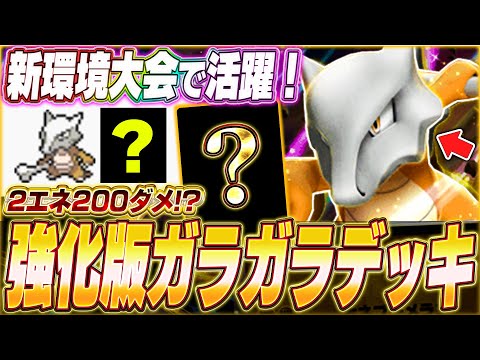 新環境大会で活躍！

?

?

2エネ200ダメ!?

強化版ガラガラデッキ